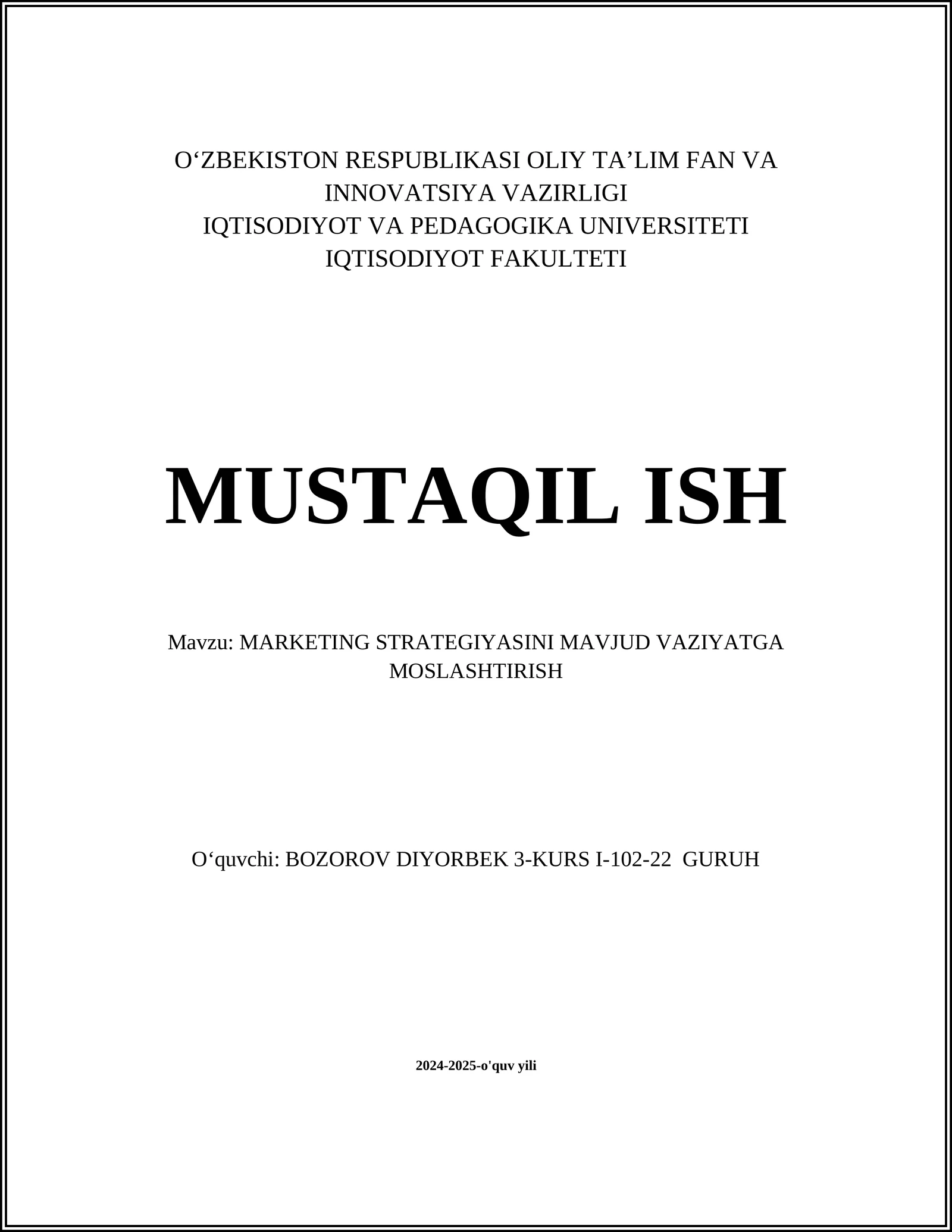 O‘ZBEKISTON RESPUBLIKASI OLIY TA’LIM FAN VA INNOVATSIYA VAZIRLIGI
IQTISODIYOT VA PEDAGOGIKA UNIVERSITETI
IQTISODIYOT FAKULTETI

MUSTAQIL ISH

Mavzu: MARKETING STRATEGIYASINI MAVJUD VAZIYATGA MOSLASHTIRISH

O‘quvchi: BOZOROV DIYORBEK 3-KURS I-102-22 GURUH

2024-2025-o'quv yili